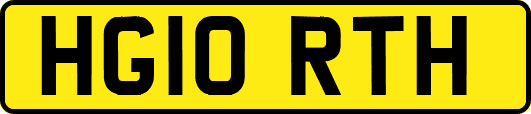 HG10 RTH